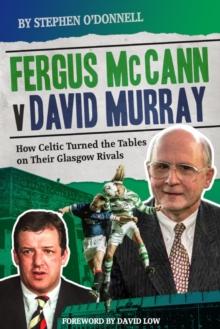 BY STEPHEN O'DONNELL

FERGUS McCANN v DAVID MURRAY

How Celtic Turned the Tables on Their Glasgow Rivals

FOREWORD BY DAVID LOW